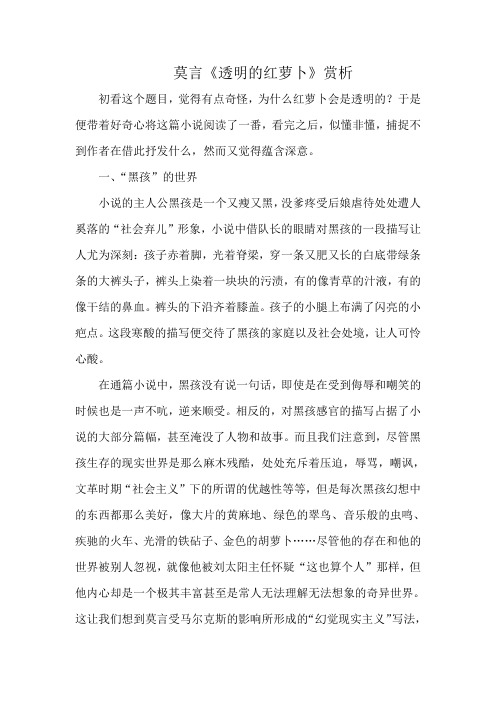 莫言《透明的红萝卜》赏析

初看这个题目，觉得有点奇怪，为什么红萝卜会是透明的？于是便带着好奇心将这篇小说阅读了一番，看完之后，似懂非懂，捕捉不到作者在借此抒发什么，然而又觉得蕴含深意。

一、“黑孩”的世界

小说的主人公黑孩是一个又瘦又黑，没爹疼受后娘虐待处处遭人奚落的“社会弃儿”形象，小说中借队长的眼睛对黑孩的一段描写让人尤为深刻：孩子赤着脚，光着脊梁，穿一条又肥又长的白底带绿条条的大裤头子，裤头上染着一块块的污渍，有的像青草的汁液，有的像干结的鼻血。裤头的下沿齐着膝盖。孩子的小腿上布满了闪亮的小疤点。这段寒酸的描写便交待了黑孩的家庭以及社会处境，让人可怜心酸。

在通篇小说中，黑孩没有说一句话，即使是在受到侮辱和嘲笑的时候也是一声不吭，逆来顺受。相反的，对黑孩感官的描写占据了小说的大部分篇幅，甚至淹没了人物和故事。而且我们注意到，尽管黑孩生存的现实世界是那么麻木残酷，处处充斥着压迫，辱骂，嘲讽，文革时期“社会主义”下的所谓的优越性等等，但是每次黑孩幻想中的东西都那么美好，像大片的黄麻地、绿色的翠鸟、音乐般的虫鸣、疾驰的火车、光滑的铁砧子、金色的胡萝卜……尽管他的存在和他的世界被别人忽视，就像他被刘太阳主任怀疑“这也算个人”那样，但他内心却是一个极其丰富甚至是常人无法理解无法想象的奇异世界。这让我们想到莫言受马尔克斯的影响所形成的“幻觉现实主义”写法，